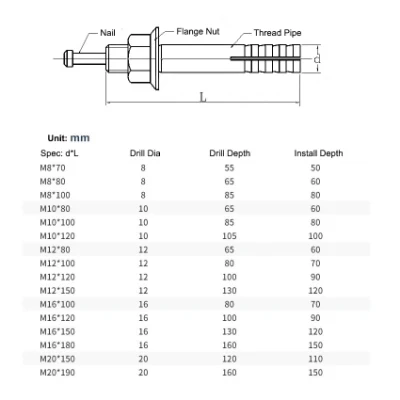 Nail
Flange Nut
Thread Pipe
d
L

Unit: mm

| Spec: d*L | Drill Dia | Drill Depth | Install Depth |
|---|---|---|---|
| M8*70 | 8 | 55 | 50 |
| M8*80 | 8 | 65 | 60 |
| M8*100 | 8 | 85 | 80 |
| M10*80 | 10 | 65 | 60 |
| M10*100 | 10 | 85 | 80 |
| M10*120 | 10 | 105 | 100 |
| M12*80 | 12 | 65 | 60 |
| M12*100 | 12 | 80 | 70 |
| M12*120 | 12 | 100 | 90 |
| M12*150 | 12 | 130 | 120 |
| M16*100 | 16 | 80 | 70 |
| M16*120 | 16 | 100 | 90 |
| M16*150 | 16 | 130 | 120 |
| M16*180 | 16 | 160 | 150 |
| M20*150 | 20 | 120 | 110 |
| M20*190 | 20 | 160 | 150 |